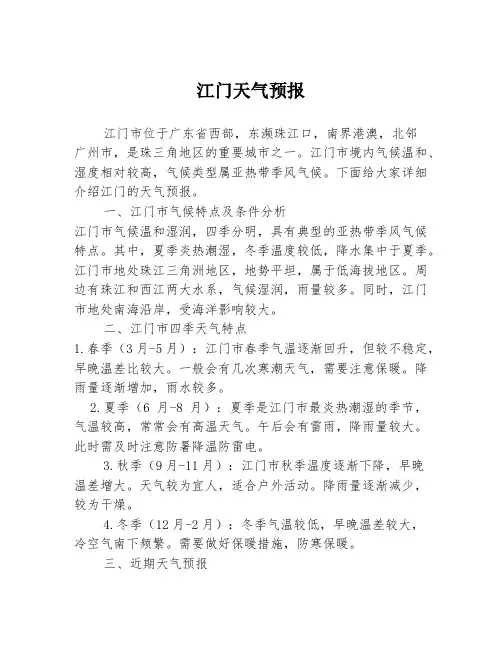 江门天气预报

江门市位于广东省西部，东濒珠江口，南界港澳，北邻广州市，是珠三角地区的重要城市之一。江门市境内气候温和、湿度相对较高，气候类型属亚热带季风气候。下面给大家详细介绍江门的天气预报。

一、江门市气候特点及条件分析

江门市气候温和湿润，四季分明，具有典型的亚热带季风气候特点。其中，夏季炎热潮湿，冬季温度较低，降水集中于夏季。江门市地处珠江三角洲地区，地势平坦，属于低海拔地区。周边有珠江和西江两大水系，气候湿润，雨量较多。同时，江门市地处南海沿岸，受海洋影响较大。

二、江门市四季天气特点

1.春季（3月-5月）：江门市春季气温逐渐回升，但较不稳定，早晚温差比较大。一般会有几次寒潮天气，需要注意保暖。降雨量逐渐增加，雨水较多。

2.夏季（6 月-8 月）：夏季是江门市最炎热潮湿的季节，气温较高，常常会有高温天气。午后会有雷雨，降雨量较大。此时需及时注意防暑降温防雷电。

3.秋季（9月-11月）：江门市秋季温度逐渐下降，早晚温差增大。天气较为宜人，适合户外活动。降雨量逐渐减少，较为干燥。

4.冬季（12月-2月）：冬季气温较低，早晚温差较大，冷空气南下频繁。需要做好保暖措施，防寒保暖。

三、近期天气预报